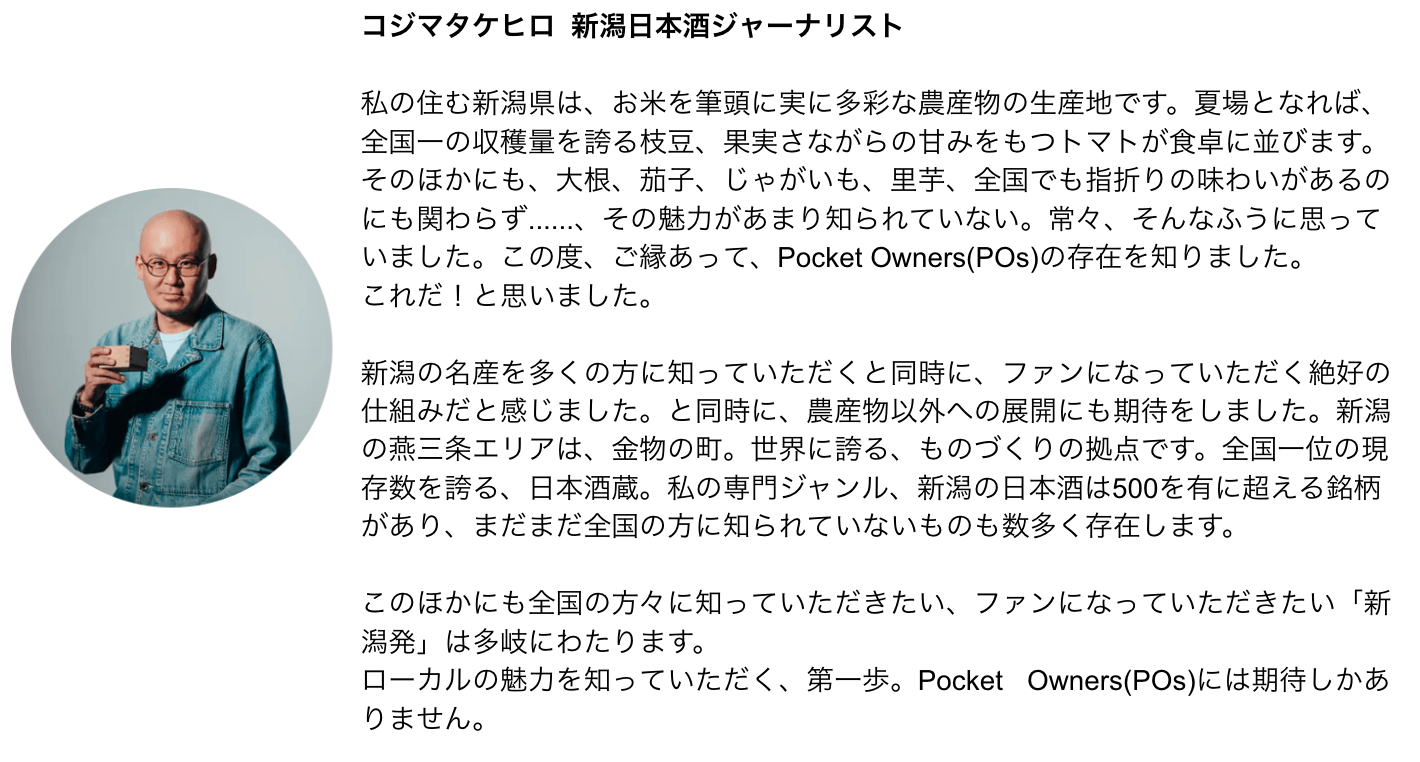 コジマタケヒロ　新潟日本酒ジャーナリスト

私の住む新潟県は、お米を筆頭に実に多彩な農産物の生産地です。夏場となれば、全国一の収穫量を誇る枝豆、果実さながらの甘みをもつトマトが食卓に並びます。そのほかにも、大根、茄子、じゃがいも、里芋、全国でも指折りの味わいがあるのにも関わらず......、その魅力があまり知られていない。常々、そんなふうに思っていました。この度、ご縁あって、Pocket Owners(POs)の存在を知りました。
これだ！と思いました。

新潟の名産を多くの方に知っていただくと同時に、ファンになっていただく絶好の仕組みだと感じました。と同時に、農産物以外への展開にも期待をしました。新潟の燕三条エリアは、金物の町。世界に誇る、ものづくりの拠点です。全国一位の現存数を誇る、日本酒蔵。私の専門ジャンル、新潟の日本酒は500を有に超える銘柄があり、まだまだ全国の方に知られていないものも数多く存在します。

このほかにも全国の方々に知っていただきたい、ファンになっていただきたい「新潟発」は多岐にわたります。
ローカルの魅力を知っていただく、第一歩。Pocket Owners(POs)には期待しかありません。